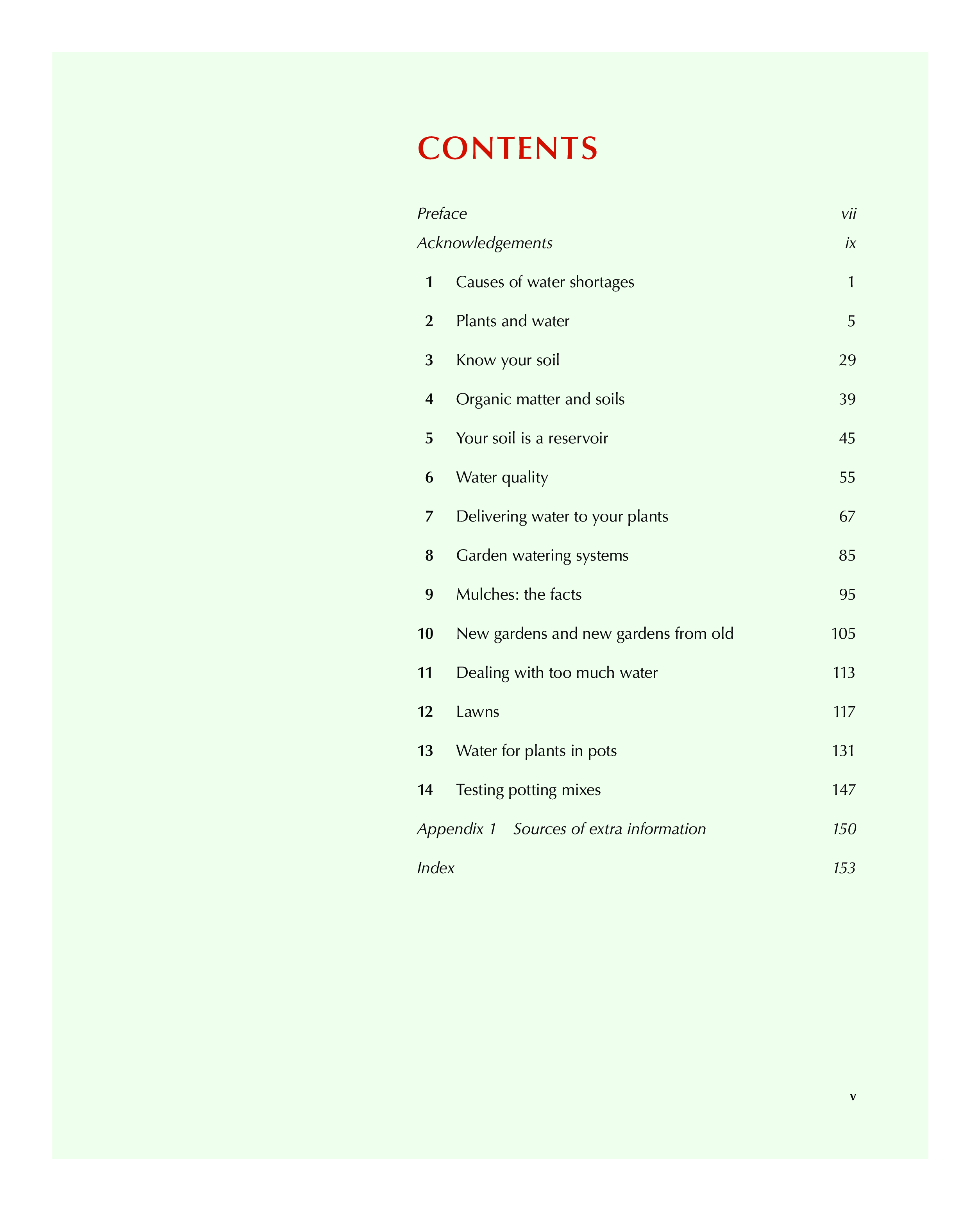 CONTENTS

Preface vii

Acknowledgements ix

1 Causes of water shortages 1

2 Plants and water 5

3 Know your soil 29

4 Organic matter and soils 39

5 Your soil is a reservoir 45

6 Water quality 55

7 Delivering water to your plants 67

8 Garden watering systems 85

9 Mulches: the facts 95

10 New gardens and new gardens from old 105

11 Dealing with too much water 113

12 Lawns 117

13 Water for plants in pots 131

14 Testing potting mixes 147

Appendix 1 Sources of extra information 150

Index 153

v